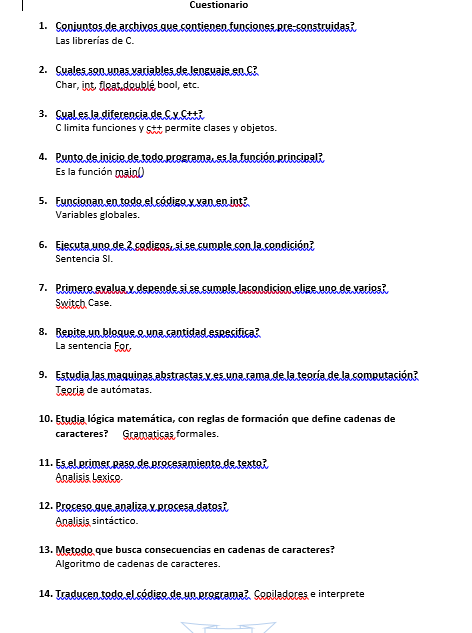 Cuestionario

1. Conjuntos de archivos que contienen funciones pre-construidas?
Las librerías de C.

2. Cuales son unas variables de lenguaje en C?
Char, int, float,doublé bool, etc.

3. Cual es la diferencia de C y C++?
C limita funciones y c++ permite clases y objetos.

4. Punto de inicio de todo programa, es la función principal?
Es la función main()

5. Funcionan en todo el código y van en int?
Variables globales.

6. Ejecuta uno de 2 codigos, si se cumple con la condición?
Sentencia SI.

7. Primero evalua y depende si se cumple lacondicion elige uno de varios?
Switch Case.

8. Repite un bloque o una cantidad especifica?
La sentencia For.

9. Estudia las maquinas abstractas y es una rama de la teoría de la computación?
Teoria de autómatas.

10. Etudia lógica matemática, con reglas de formación que define cadenas de caracteres? Gramaticas formales.

11. Es el primer paso de procesamiento de texto?
Analisis Lexico.

12. Proceso que analiza y procesa datos?
Analisis sintáctico.

13. Metodo que busca consecuencias en cadenas de caracteres?
Algoritmo de cadenas de caracteres.

14. Traducen todo el código de un programa? Copiladores e interprete